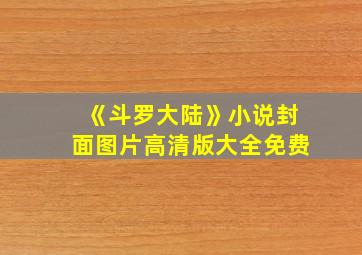 《斗罗大陆》小说封面图片高清版大全免费